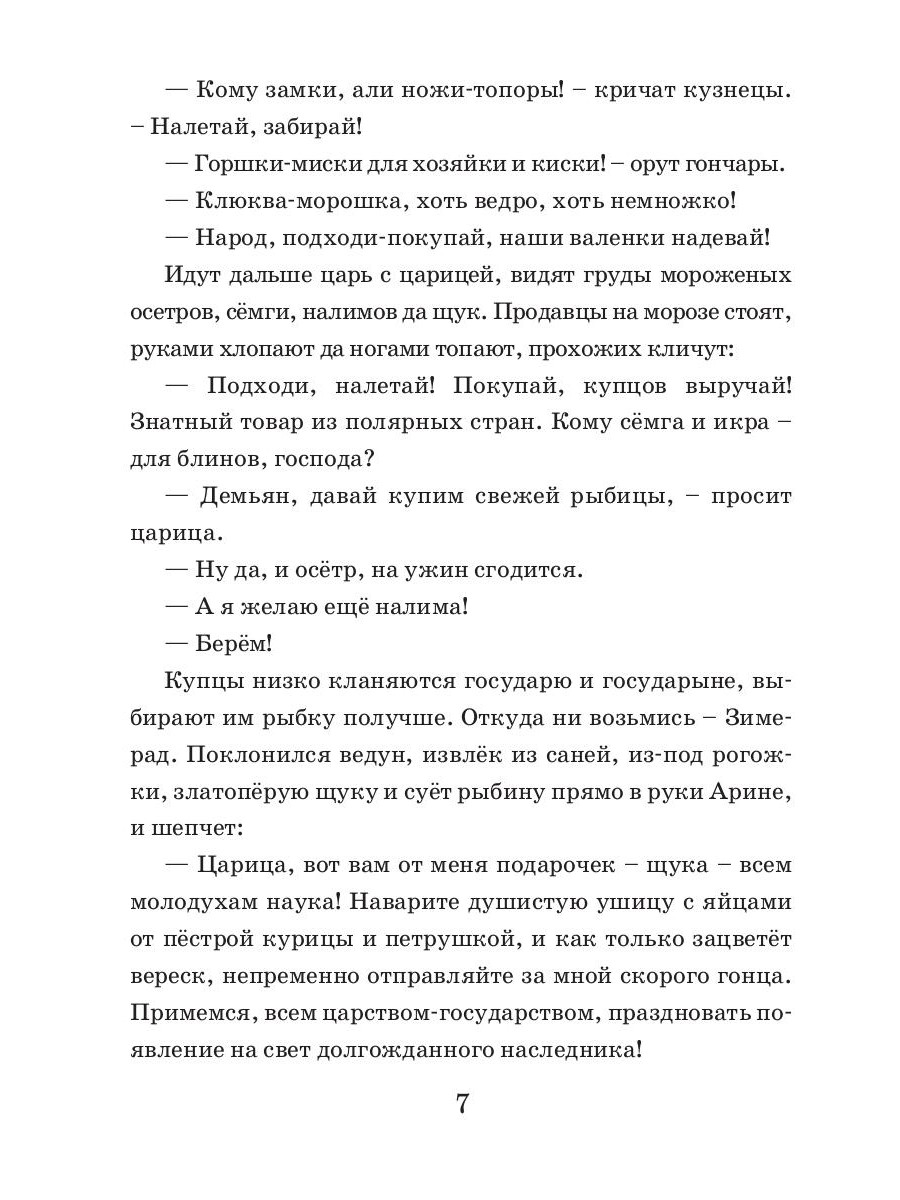 — Кому замки, али ножи-топоры! – кричат кузнецы. – Налетай, забирай!

— Горшки-миски для хозяйки и киски! – орут гончары.

— Клюква-морошка, хоть ведро, хоть немножко!

— Народ, подходи-покупай, наши валенки надевай!

Идут дальше царь с царицей, видят груды мороженых осетров, сёмги, налимов да щук. Продавцы на морозе стоят, руками хлопают да ногами топают, прохожих кличут:

— Подходи, налетай! Покупай, купцов выручай! Знатный товар из полярных стран. Кому сёмга и икра – для блинов, господа?

— Демьян, давай купим свежей рыбицы, – просит царица.

— Ну да, и осётр, на ужин сгодится.

— А я желаю ещё налима!

— Берём!

Купцы низко кланяются государю и государыне, выбирают им рыбку получше. Откуда ни возьмись – Зимерад. Поклонился ведун, извлёк из саней, из-под рогожки, златопёрую щуку и суёт рыбину прямо в руки Арине, и шепчет:

— Царица, вот вам от меня подарочек – щука – всем молодухам наука! Наварите душистую ушицу с яйцами от пёстрой курицы и петрушкой, и как только зацветёт вереск, непременно отправляйте за мной скорого гонца. Примемся, всем царством-государством, праздновать появление на свет долгожданного наследника!

7